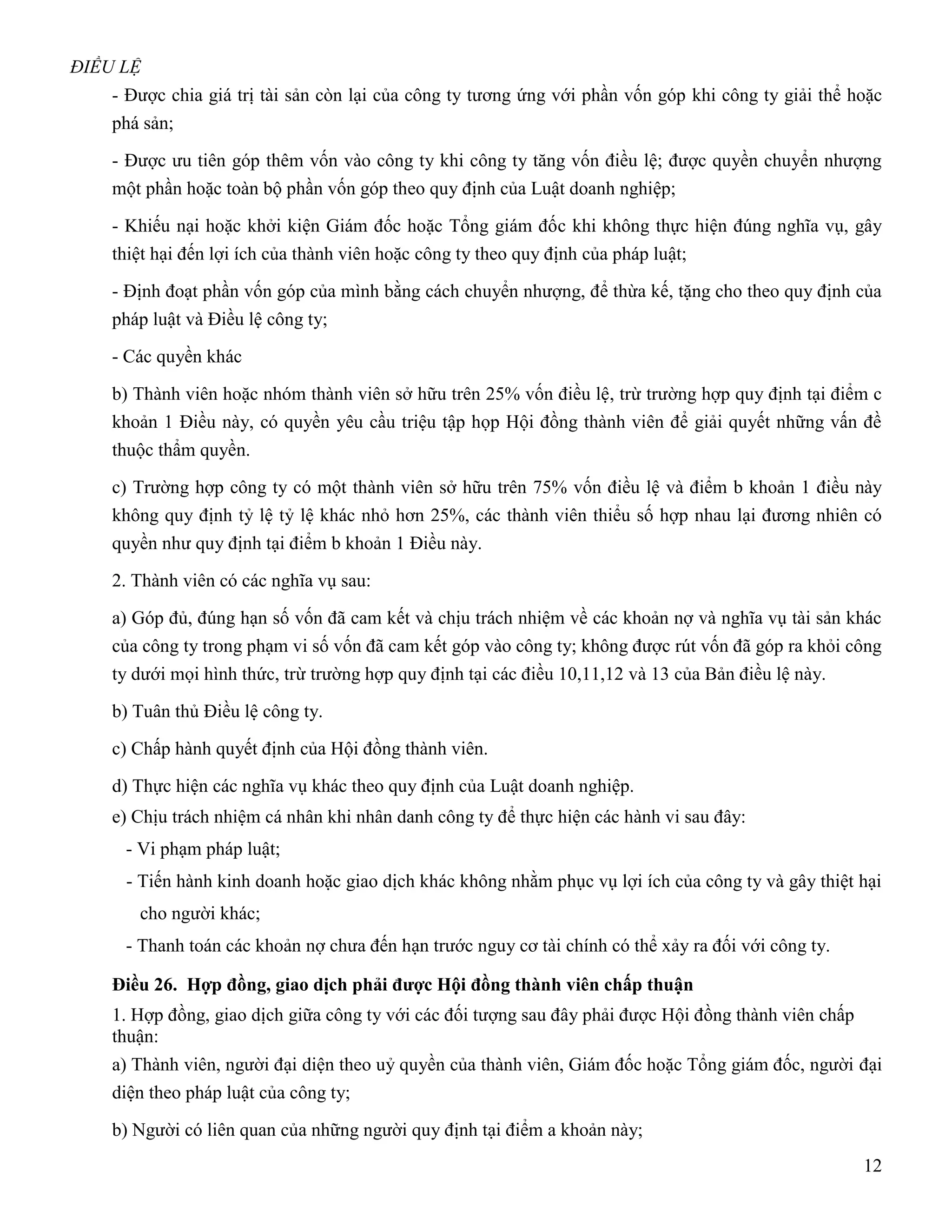 ĐIỀU LỆ

- Được chia giá trị tài sản còn lại của công ty tương ứng với phần vốn góp khi công ty giải thể hoặc phá sản;

- Được ưu tiên góp thêm vốn vào công ty khi công ty tăng vốn điều lệ; được quyền chuyển nhượng một phần hoặc toàn bộ phần vốn góp theo quy định của Luật doanh nghiệp;

- Khiếu nại hoặc khởi kiện Giám đốc hoặc Tổng giám đốc khi không thực hiện đúng nghĩa vụ, gây thiệt hại đến lợi ích của thành viên hoặc công ty theo quy định của pháp luật;

- Định đoạt phần vốn góp của mình bằng cách chuyển nhượng, để thừa kế, tặng cho theo quy định của pháp luật và Điều lệ công ty;

- Các quyền khác

b) Thành viên hoặc nhóm thành viên sở hữu trên 25% vốn điều lệ, trừ trường hợp quy định tại điểm c khoản 1 Điều này, có quyền yêu cầu triệu tập họp Hội đồng thành viên để giải quyết những vấn đề thuộc thẩm quyền.

c) Trường hợp công ty có một thành viên sở hữu trên 75% vốn điều lệ và điểm b khoản 1 điều này không quy định tỷ lệ tỷ lệ khác nhỏ hơn 25%, các thành viên thiểu số hợp nhau lại đương nhiên có quyền như quy định tại điểm b khoản 1 Điều này.

2. Thành viên có các nghĩa vụ sau:

a) Góp đủ, đúng hạn số vốn đã cam kết và chịu trách nhiệm về các khoản nợ và nghĩa vụ tài sản khác của công ty trong phạm vi số vốn đã cam kết góp vào công ty; không được rút vốn đã góp ra khỏi công ty dưới mọi hình thức, trừ trường hợp quy định tại các điều 10,11,12 và 13 của Bản điều lệ này.

b) Tuân thủ Điều lệ công ty.

c) Chấp hành quyết định của Hội đồng thành viên.

d) Thực hiện các nghĩa vụ khác theo quy định của Luật doanh nghiệp.

e) Chịu trách nhiệm cá nhân khi nhân danh công ty để thực hiện các hành vi sau đây:

- Vi phạm pháp luật;

- Tiến hành kinh doanh hoặc giao dịch khác không nhằm phục vụ lợi ích của công ty và gây thiệt hại cho người khác;

- Thanh toán các khoản nợ chưa đến hạn trước nguy cơ tài chính có thể xảy ra đối với công ty.

Điều 26. Hợp đồng, giao dịch phải được Hội đồng thành viên chấp thuận

1. Hợp đồng, giao dịch giữa công ty với các đối tượng sau đây phải được Hội đồng thành viên chấp thuận:

a) Thành viên, người đại diện theo uỷ quyền của thành viên, Giám đốc hoặc Tổng giám đốc, người đại diện theo pháp luật của công ty;

b) Người có liên quan của những người quy định tại điểm a khoản này;

12